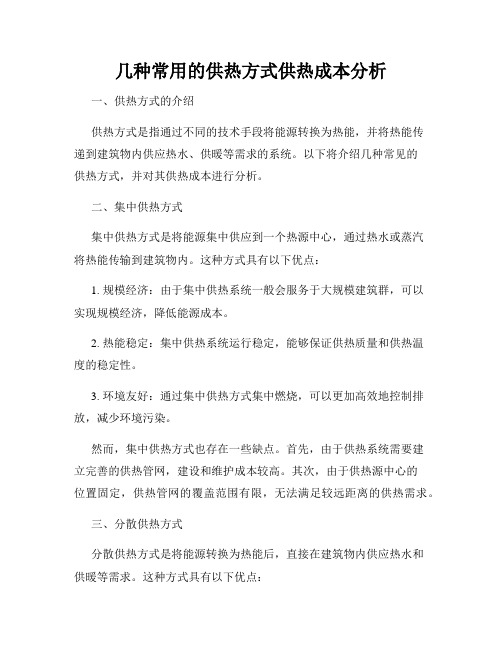 几种常用的供热方式供热成本分析

一、供热方式的介绍

供热方式是指通过不同的技术手段将能源转换为热能，并将热能传递到建筑物内供应热水、供暖等需求的系统。以下将介绍几种常见的供热方式，并对其供热成本进行分析。

二、集中供热方式

集中供热方式是将能源集中供应到一个热源中心，通过热水或蒸汽将热能传输到建筑物内。这种方式具有以下优点：

1. 规模经济：由于集中供热系统一般会服务于大规模建筑群，可以实现规模经济，降低能源成本。

2. 热能稳定：集中供热系统运行稳定，能够保证供热质量和供热温度的稳定性。

3. 环境友好：通过集中供热方式集中燃烧，可以更加高效地控制排放，减少环境污染。

然而，集中供热方式也存在一些缺点。首先，由于供热系统需要建立完善的供热管网，建设和维护成本较高。其次，由于供热源中心的位置固定，供热管网的覆盖范围有限，无法满足较远距离的供热需求。

三、分散供热方式

分散供热方式是将能源转换为热能后，直接在建筑物内供应热水和供暖等需求。这种方式具有以下优点：